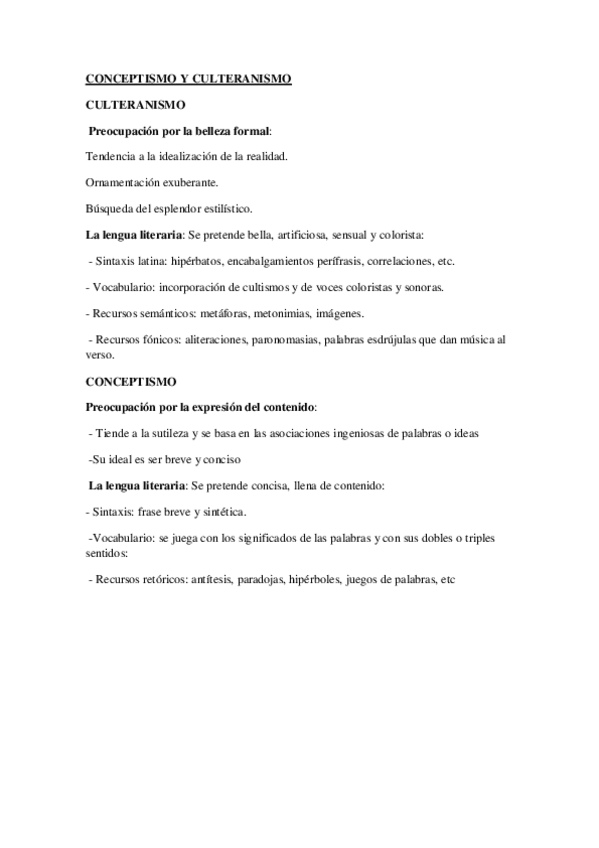 CONCEPTISMO Y CULTERANISMO

CULTERANISMO

Preocupación por la belleza formal:

Tendencia a la idealización de la realidad.

Ornamentación exuberante.

Búsqueda del esplendor estilístico.

La lengua literaria: Se pretende bella, artificiosa, sensual y colorista:

- Sintaxis latina: hipérbatos, encabalgamientos perífrasis, correlaciones, etc.

- Vocabulario: incorporación de cultismos y de voces coloristas y sonoras.

- Recursos semánticos: metáforas, metonimias, imágenes.

- Recursos fónicos: aliteraciones, paronomasias, palabras esdrújulas que dan música al verso.

CONCEPTISMO

Preocupación por la expresión del contenido:

- Tiende a la sutileza y se basa en las asociaciones ingeniosas de palabras o ideas

-Su ideal es ser breve y conciso

La lengua literaria: Se pretende concisa, llena de contenido:

- Sintaxis: frase breve y sintética.

-Vocabulario: se juega con los significados de las palabras y con sus dobles o triples sentidos:

- Recursos retóricos: antítesis, paradojas, hipérboles, juegos de palabras, etc